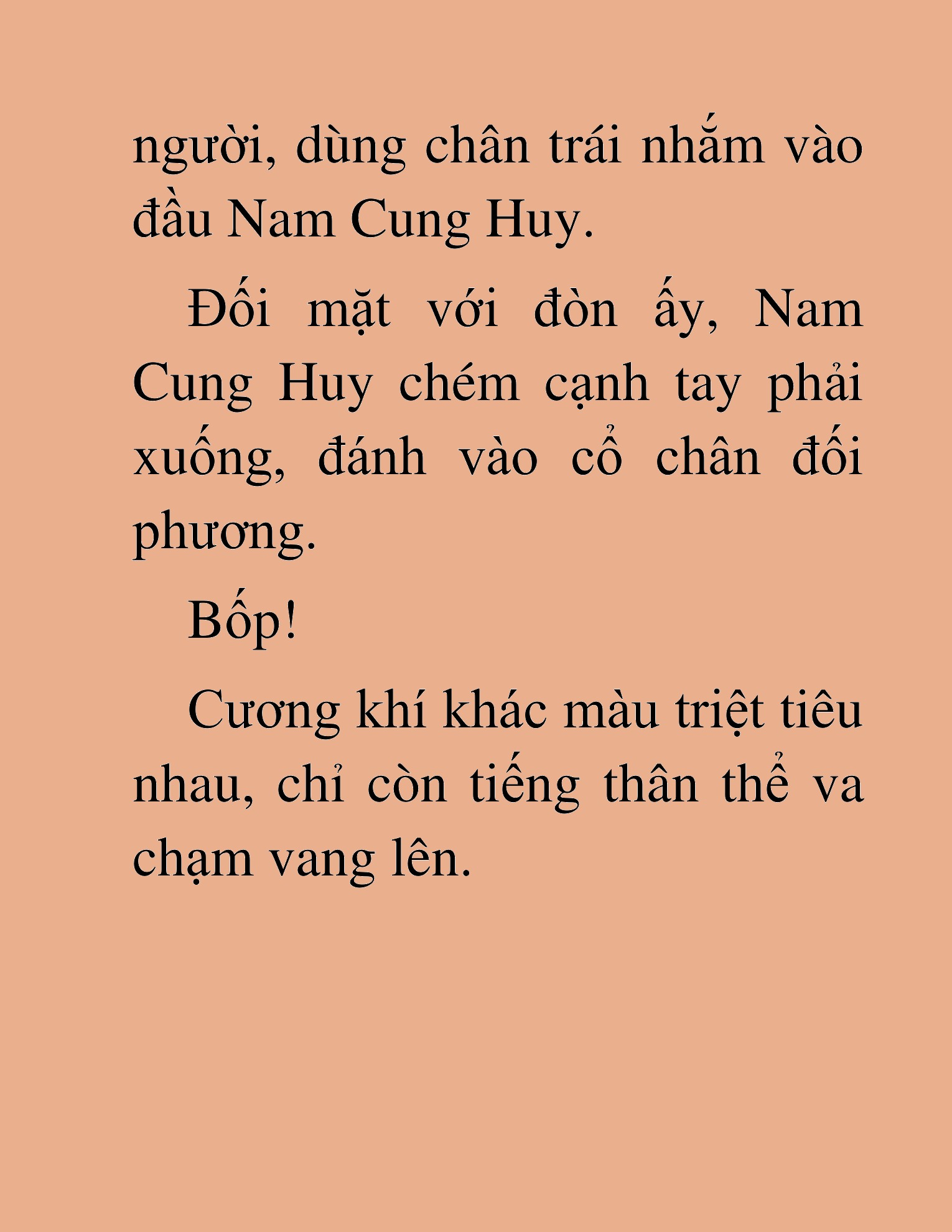 người, dùng chân trái nhắm vào đầu Nam Cung Huy.

Đối mặt với đòn ấy, Nam Cung Huy chém cạnh tay phải xuống, đánh vào cổ chân đối phương.

Bốp!

Cương khí khác màu triệt tiêu nhau, chỉ còn tiếng thân thể va chạm vang lên.